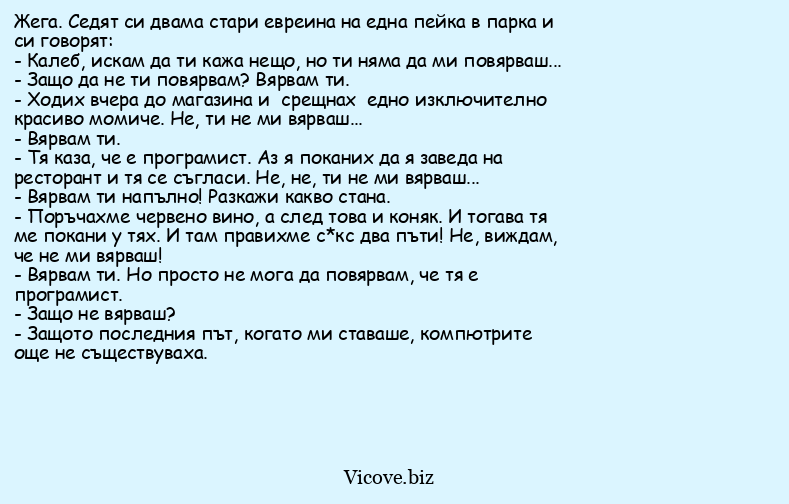 Жега. Седят си двама стари евреина на една пейка в парка и си говорят:
- Калеб, искам да ти кажа нещо, но ти няма да ми повярваш...
- Защо да не ти повярвам? Вярвам ти.
- Ходих вчера до магазина и срещнах едно изключително красиво момиче. Не, ти не ми вярваш...
- Вярвам ти.
- Тя каза, че е програмист. Аз я поканих да я заведа на ресторант и тя се съгласи. Не, не, ти не ми вярваш...
- Вярвам ти напълно! Разкажи какво стана.
- Поръчахме червено вино, а след това и коняк. И тогава тя ме покани у тях. И там правихме с*кс два пъти! Не, виждам, че не ми вярваш!
- Вярвам ти. Но просто не мога да повярвам, че тя е програмист.
- Защо не вярваш?
- Защото последния път, когато ми ставаше, компютрите още не съществуваха.

Vicove.biz